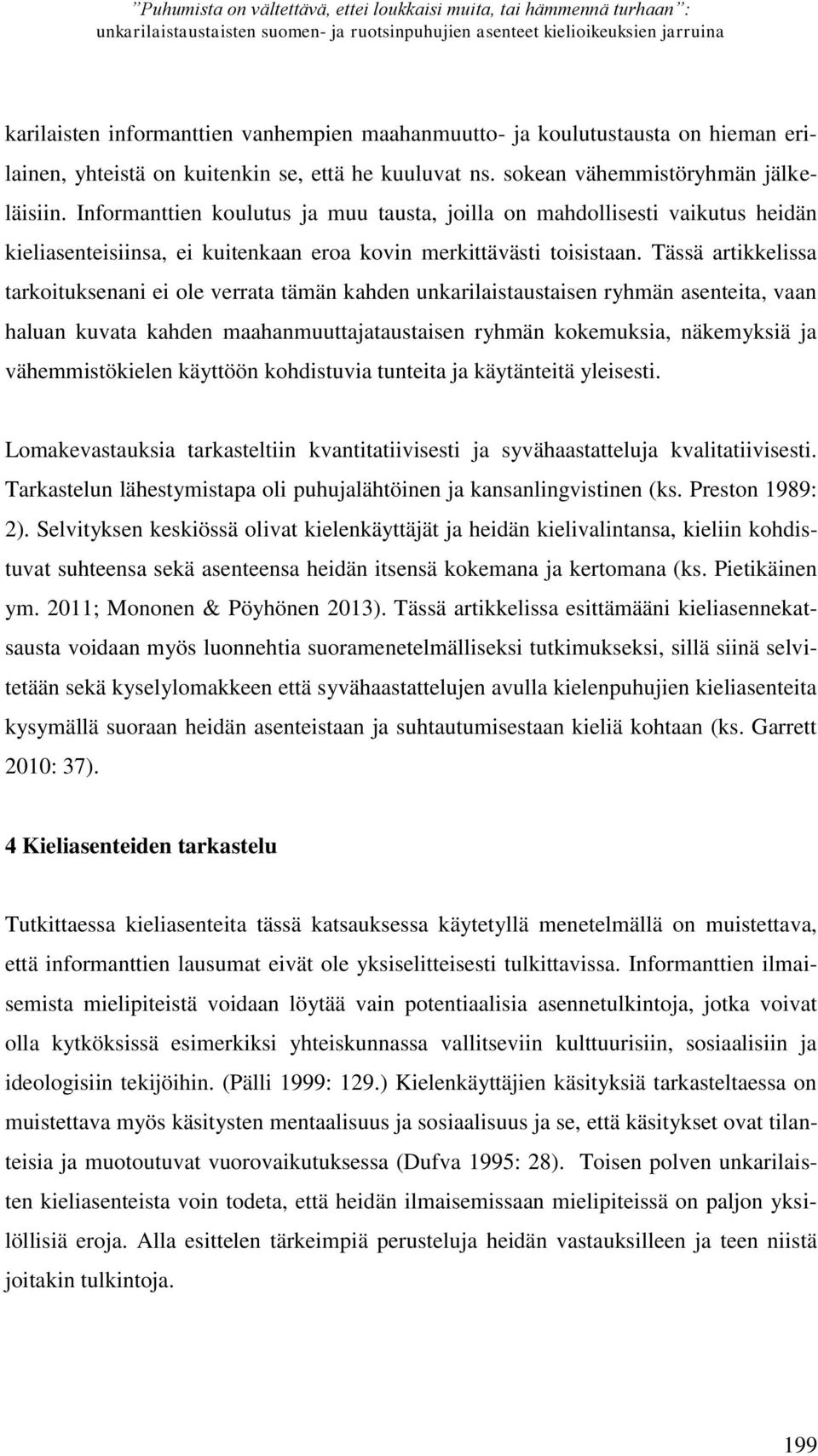 ”Puhumista on vältettävä, ettei loukkaisi muita, tai hämmennä turhaan”: unkarilaistaustaisten suomen- ja ruotsinpuhujien asenteet kielioikeuksien jarruina

karilaisten informanttien vanhempien maahanmuutto- ja koulutustausta on hieman erilainen, yhteistä on kuitenkin se, että he kuuluvat ns. sokean vähemmistöryhmän jälkeläisiin. Informanttien koulutus ja muu tausta, joilla on mahdollisesti vaikutus heidän kieliasenteisiinsa, ei kuitenkaan eroa kovin merkittävästi toisistaan. Tässä artikkelissa tarkoituksenani ei ole verrata tämän kahden unkarilaistaustaisen ryhmän asenteita, vaan haluan kuvata kahden maahanmuuttajataustaisen ryhmän kokemuksia, näkemyksiä ja vähemmistökielen käyttöön kohdistuvia tunteita ja käytänteitä yleisesti.

Lomakevastauksia tarkasteltiin kvantitatiivisesti ja syvähaastatteluja kvalitatiivisesti. Tarkastelun lähestymistapa oli puhujalähtöinen ja kansanlingvistinen (ks. Preston 1989: 2). Selvityksen keskiössä olivat kielenkäyttäjät ja heidän kielivalintansa, kieliin kohdistuvat suhteensa sekä asenteensa heidän itsensä kokemana ja kertomana (ks. Pietikäinen ym. 2011; Mononen & Pöyhönen 2013). Tässä artikkelissa esittämääni kieliasennekatsausta voidaan myös luonnehtia suoramenetelmälliseksi tutkimukseksi, sillä siinä selvitetään sekä kyselylomakkeen että syvähaastattelujen avulla kielenpuhujien kieliasenteita kysymällä suoraan heidän asenteistaan ja suhtautumisestaan kieliä kohtaan (ks. Garrett 2010: 37).

4 Kieliasenteiden tarkastelu

Tutkittaessa kieliasenteita tässä katsauksessa käytetyllä menetelmällä on muistettava, että informanttien lausumat eivät ole yksiselitteisesti tulkittavissa. Informanttien ilmaisemista mielipiteistä voidaan löytää vain potentiaalisia asennetulkintoja, jotka voivat olla kytköksissä esimerkiksi yhteiskunnassa vallitseviin kulttuurisiin, sosiaalisiin ja ideologisiin tekijöihin. (Pälli 1999: 129.) Kielenkäyttäjien käsityksiä tarkasteltaessa on muistettava myös käsitysten mentaalisuus ja sosiaalisuus ja se, että käsitykset ovat tilanteisia ja muotoutuvat vuorovaikutuksessa (Dufva 1995: 28). Toisen polven unkarilaisten kieliasenteista voin todeta, että heidän ilmaisemissaan mielipiteissä on paljon yksilöllisiä eroja. Alla esittelen tärkeimpiä perusteluja heidän vastauksilleen ja teen niistä joitakin tulkintoja.

199